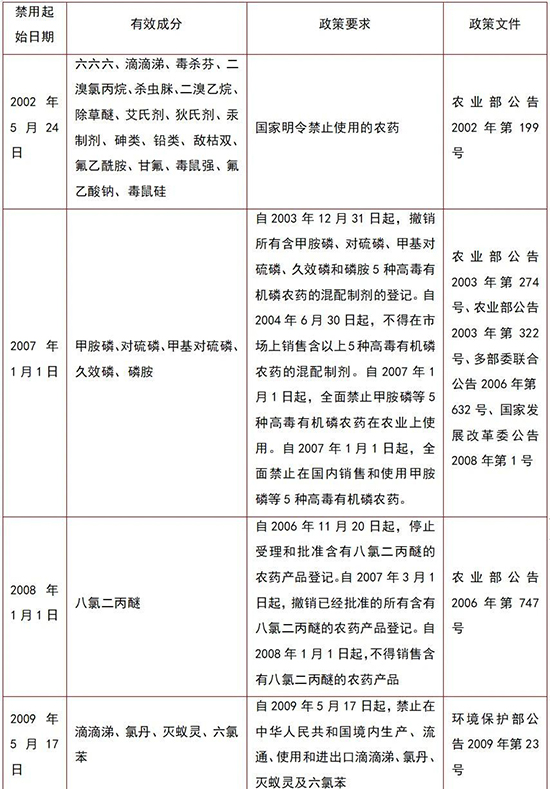 | 禁用起始日期 | 有效成分 | 政策要求 | 政策文件 |
|---|---|---|---|
| 2002 年 5 月 24 日 | 六六六、滴滴涕、毒杀芬、二溴氯丙烷、杀虫脒、二溴乙烷、除草醚、艾氏剂、狄氏剂、汞制剂、砷类、铅类、敌枯双、氟乙酰胺、甘氟、毒鼠强、氟乙酸钠、毒鼠硅 | 国家明令禁止使用的农药 | 农业部公告 2002 年第 199 号 |
| 2007 年 1 月 1 日 | 甲胺磷、对硫磷、甲基对硫磷、久效磷、磷胺 | 自 2003 年 12 月 31 日起，撤销所有含甲胺磷、对硫磷、甲基对硫磷、久效磷和磷胺 5 种高毒有机磷农药的混配制剂的登记。自 2004 年 6 月 30 日起，不得在市场上销售含以上 5 种高毒有机磷农药的混配制剂。自 2007 年 1 月 1 日起，全面禁止甲胺磷等 5 种高毒有机磷农药在农业上使用。自 2007 年 1 月 1 日起，全面禁止在国内销售和使用甲胺磷等 5 种高毒有机磷农药。 | 农业部公告 2003 年第 274 号、农业部公告 2003 年第 322 号、多部委联合公告 2006 年第 632 号、国家发展改革委公告 2008 年第 1 号 |
| 2008 年 1 月 1 日 | 八氯二丙醚 | 自 2006 年 11 月 20 日起，停止受理和批准含有八氯二丙醚的农药产品登记。自 2007 年 3 月 1 日起，撤销已经批准的所有含有八氯二丙醚的农药产品登记。自 2008 年 1 月 1 日起，不得销售含有八氯二丙醚的农药产品 | 农业部公告 2006 年第 747 号 |
| 2009 年 5 月 17 日 | 滴滴涕、氯丹、灭蚁灵、六氯苯 | 自 2009 年 5 月 17 日起，禁止在中华人民共和国境内生产、流通、使用和进出口滴滴涕、氯丹、灭蚁灵及六氯苯 | 环境保护部公告 2009 年第 23 号 |